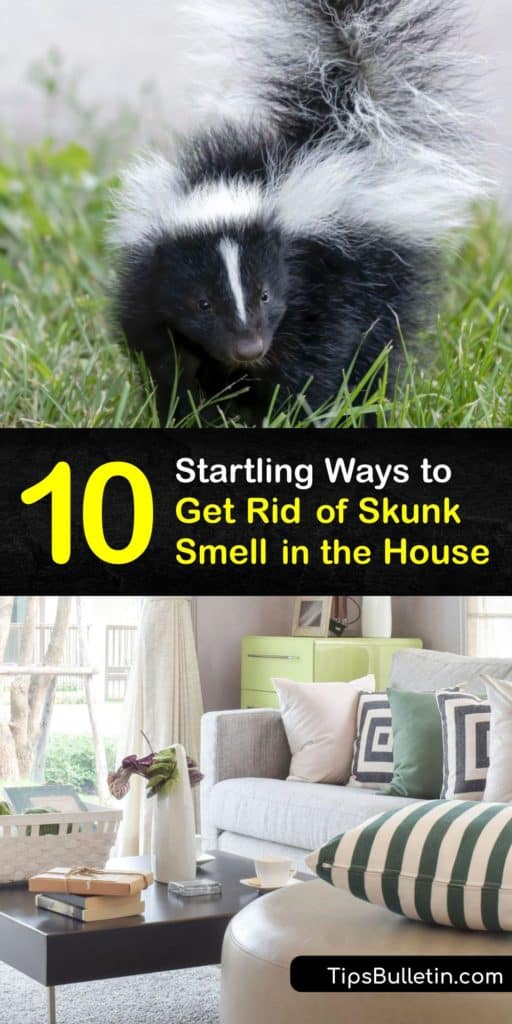 10 Startling Ways to Get Rid of Skunk Smell in the House

TipsBulletin.com